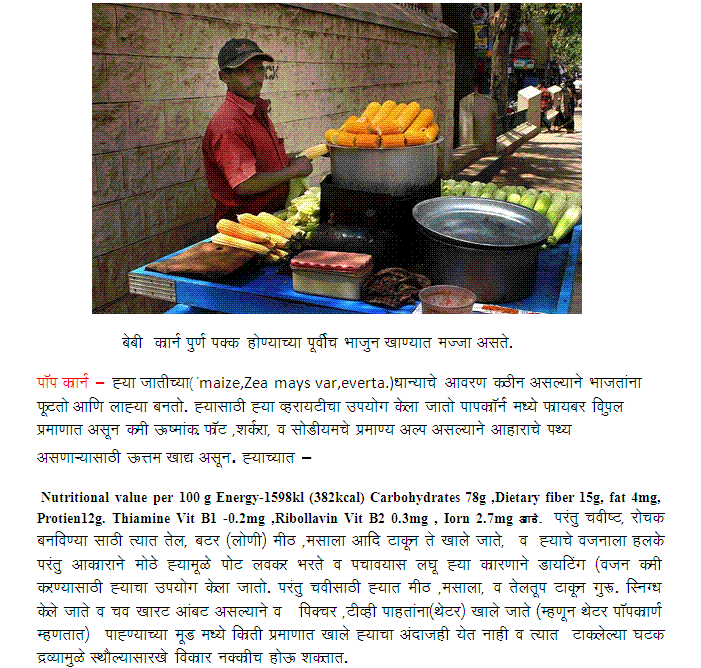 बेबी कार्न पुर्ण पक्क होण्याच्या पूर्वीच भाजुन खाण्यात मज्जा असते.

पॉप कार्न – ह्या जातीच्या( 'maize,Zea mays var,everta.)धान्याचे आवरण कठीन असल्याने भाजतांना फूटतो आणि लाह्या बनतो. ह्यासाठी ह्या व्हरायटीचा उपयोग केला जातो पापकॉर्न मध्ये फायबर विपुल प्रमाणात असून कमी ऊष्मांक फॅट ,शर्करा, व सोडीयमचे प्रमाण्य अल्प असल्याने आहाराचे पथ्य असणाऱ्यासाठी ऊत्तम खाद्य असून. ह्याच्यात –

Nutritional value per 100 g Energy-1598kl (382kcal) Carbohydrates 78g ,Dietary fiber 15g, fat 4mg, Protien12g. Thiamine Vit B1 -0.2mg ,Ribollavin Vit B2 0.3mg , Iorn 2.7mg आहे. परंतु चवीष्ट, रोचक बनविण्या साठी त्यात तेल, बटर (लोणी) मीठ ,मसाला आदि टाकून ते खाले जाते, व ह्याचे वजनाला हलके परंतु आकाराने मोठे ह्यामूळे पोट लवकर भरते व पचावयास लघू ह्या कारणाने डायटिंग (वजन कमी करण्यासाठी ह्याचा उपयोग केला जातो. परंतु चवीसाठी ह्यात मीठ ,मसाला, व तेलतूप टाकून गुरू. स्निग्ध केले जाते व चव खारट आंबट असल्याने व पिक्चर ,टीव्ही पाहतांना(थेटर) खाले जाते (म्हणून थेटर पॉपकार्ण म्हणतात) पाहण्याच्या मूड मध्ये किती प्रमाणात खाले ह्याचा अंदाजही येत नाही व त्यात टाकलेल्या घटक द्रव्यामुळे स्थौल्यासारखे विकार नक्कीच होऊ शकतात.